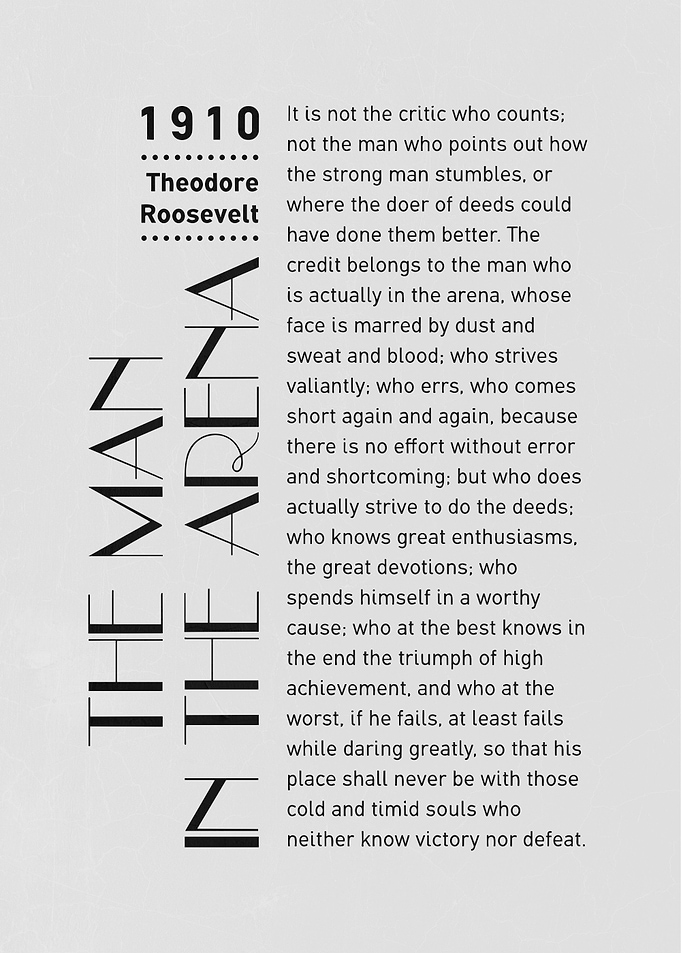 1910

Theodore Roosevelt

THE MAN IN THE ARENA

It is not the critic who counts; not the man who points out how the strong man stumbles, or where the doer of deeds could have done them better. The credit belongs to the man who is actually in the arena, whose face is marred by dust and sweat and blood; who strives valiantly; who errs, who comes short again and again, because there is no effort without error and shortcoming; but who does actually strive to do the deeds; who knows great enthusiasms, the great devotions; who spends himself in a worthy cause; who at the best knows in the end the triumph of high achievement, and who at the worst, if he fails, at least fails while daring greatly, so that his place shall never be with those cold and timid souls who neither know victory nor defeat.